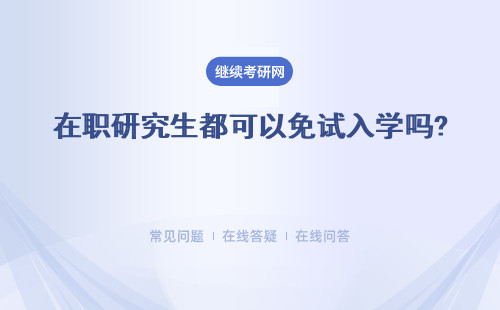 继续考研网

在职研究生都可以免试入学吗?

常见问题 | 在线答疑 | 在线问答